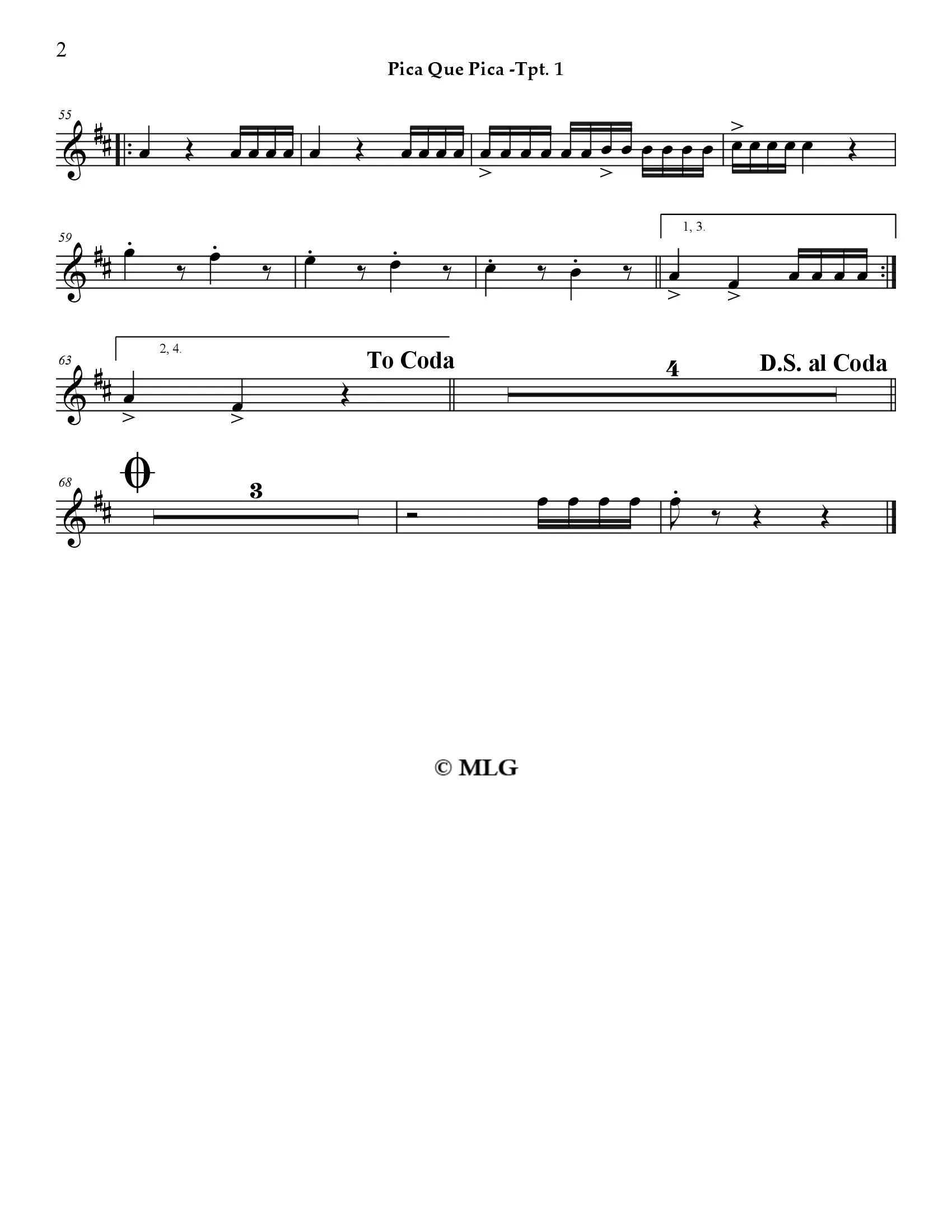 2

Pica Que Pica -Tpt. 1

55

59

1, 3.

63

2, 4.

To Coda

4

D.S. al Coda

68

3

© MLG